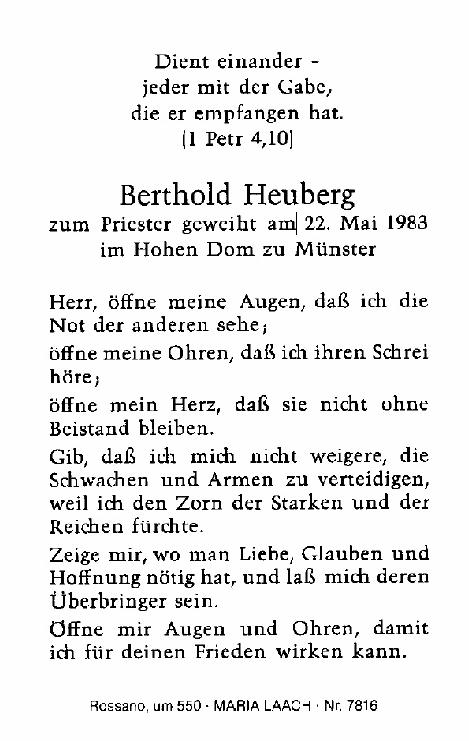 Dient einander -
jeder mit der Gabe,
die er empfangen hat.
(1 Petr 4,10)

Berthold Heuberg
zum Priester geweiht am 22. Mai 1983
im Hohen Dom zu Münster

Herr, öffne meine Augen, daß ich die Not der anderen sehe;

öffne meine Ohren, daß ich ihren Schrei höre;

öffne mein Herz, daß sie nicht ohne Beistand bleiben.

Gib, daß ich mich nicht weigere, die Schwachen und Armen zu verteidigen, weil ich den Zorn der Starken und der Reichen fürchte.

Zeige mir, wo man Liebe, Glauben und Hoffnung nötig hat, und laß mich deren Überbringer sein.

Öffne mir Augen und Ohren, damit ich für deinen Frieden wirken kann.

Rossano, um 550 · MARIA LAACH · Nr. 7816